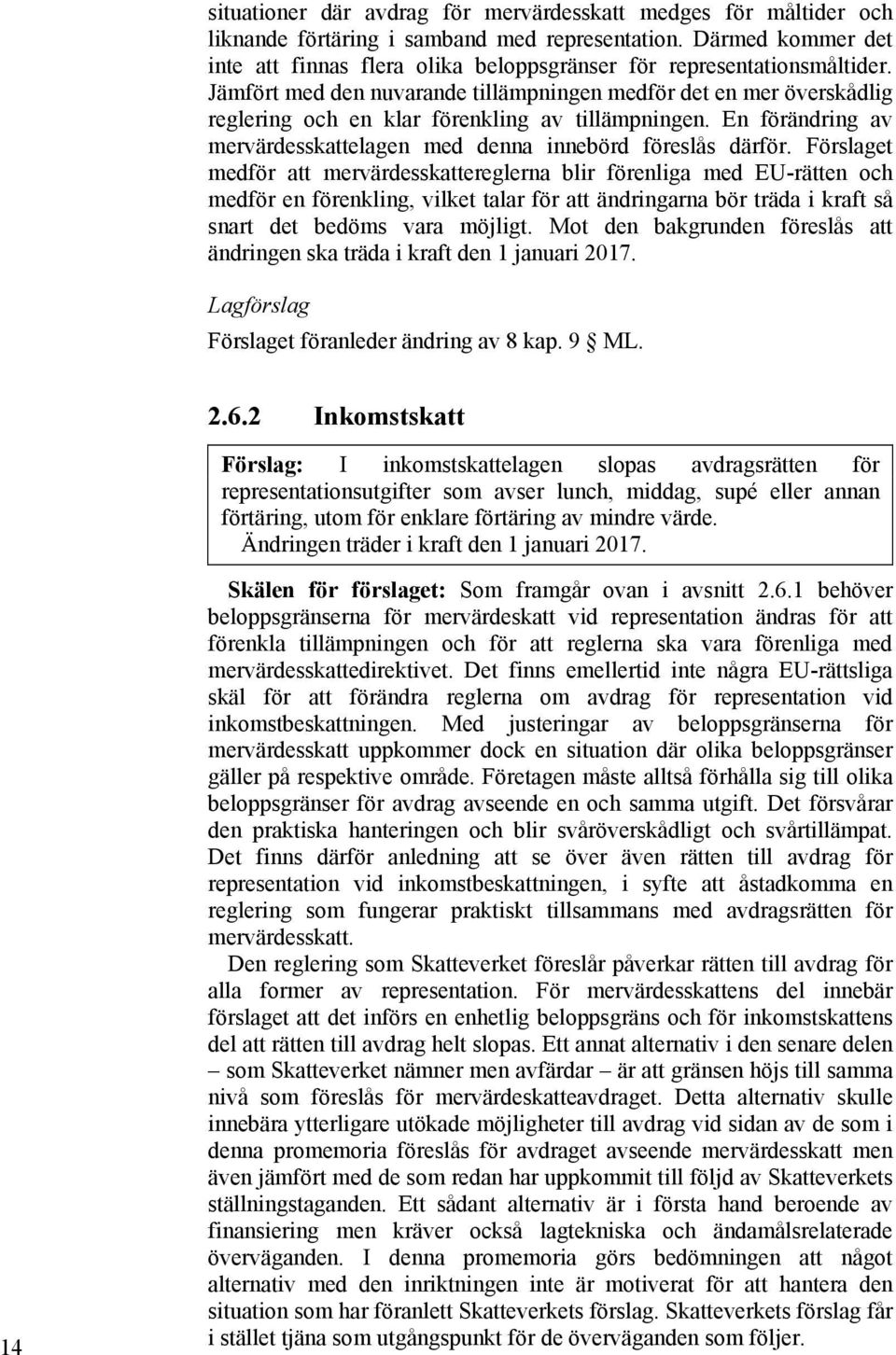 situationer där avdrag för mervärdesskatt medges för måltider och liknande förtäring i samband med representation. Därmed kommer det inte att finnas flera olika beloppsgränser för representationsmåltider. Jämfört med den nuvarande tillämpningen medför det en mer överskådlig reglering och en klar förenkling av tillämpningen. En förändring av mervärdesskattelagen med denna innebörd föreslås därför. Förslaget medför att mervärdesskattereglerna blir förenliga med EU-rätten och medför en förenkling, vilket talar för att ändringarna bör träda i kraft så snart det bedöms vara möjligt. Mot den bakgrunden föreslås att ändringen ska träda i kraft den 1 januari 2017.

Lagförslag

Förslaget föranleder ändring av 8 kap. 9 § ML.

2.6.2 Inkomstskatt

Förslag: I inkomstskattelagen slopas avdragsrätten för representationsutgifter som avser lunch, middag, supé eller annan förtäring, utom för enklare förtäring av mindre värde.

Ändringen träder i kraft den 1 januari 2017.

Skälen för förslaget: Som framgår ovan i avsnitt 2.6.1 behöver beloppsgränserna för mervärdeskatt vid representation ändras för att förenkla tillämpningen och för att reglerna ska vara förenliga med mervärdesskattedirektivet. Det finns emellertid inte några EU-rättsliga skäl för att förändra reglerna om avdrag för representation vid inkomstbeskattningen. Med justeringar av beloppsgränserna för mervärdesskatt uppkommer dock en situation där olika beloppsgränser gäller på respektive område. Företagen måste alltså förhålla sig till olika beloppsgränser för avdrag avseende en och samma utgift. Det försvårar den praktiska hanteringen och blir svåröverskådligt och svårtillämpat. Det finns därför anledning att se över även rätten till avdrag för representation vid inkomstbeskattningen, i syfte att åstadkomma en reglering som fungerar praktiskt tillsammans med avdragsrätten för mervärdesskatt.

Den reglering som Skatteverket föreslår påverkar rätten till avdrag för alla former av representation. För mervärdesskattens del innebär förslaget att det införs en enhetlig beloppsgräns och för inkomstskattens del att rätten till avdrag helt slopas. Ett annat alternativ i den senare delen – som Skatteverket nämner men avfärdar – är att gränsen höjs till samma nivå som föreslås för mervärdeskatteavdraget. Detta alternativ skulle innebära ytterligare utökade möjligheter till avdrag vid sidan av de som i denna promemoria föreslås för avdraget avseende mervärdesskatt men även jämfört med de som redan har uppkommit till följd av Skatteverkets ställningstaganden. Ett sådant alternativ är i första hand beroende av finansiering men kräver också lagtekniska och ändamålsrelaterade överväganden. I denna promemoria görs bedömningen att något alternativ med den inriktningen inte är motiverat för att hantera den situation som har föranlett Skatteverkets förslag. Skatteverkets förslag får i stället tjäna som utgångspunkt för de överväganden som följer.

14